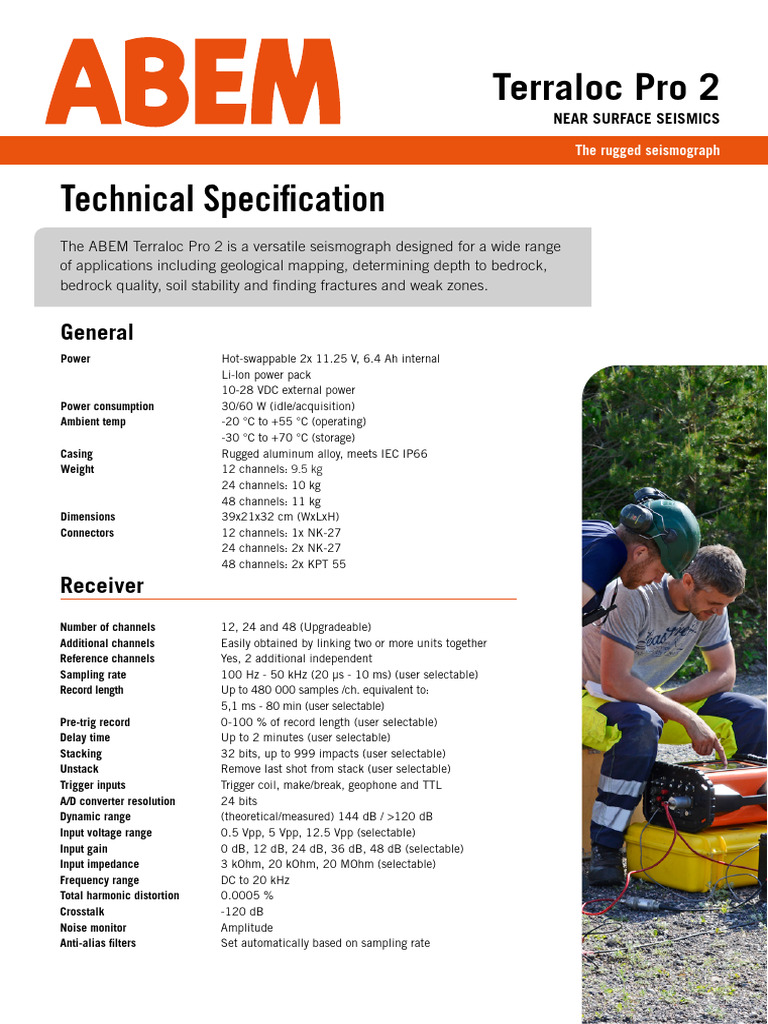 ABEM

Terraloc Pro 2
NEAR SURFACE SEISMICS

The rugged seismograph

Technical Specification

The ABEM Terraloc Pro 2 is a versatile seismograph designed for a wide range of applications including geological mapping, determining depth to bedrock, bedrock quality, soil stability and finding fractures and weak zones.

General

| | |
|---|---|
| Power | Hot-swappable 2x 11.25 V, 6.4 Ah internal Li-Ion power pack 10-28 VDC external power |
| Power consumption | 30/60 W (idle/acquisition) |
| Ambient temp | -20 °C to +55 °C (operating) -30 °C to +70 °C (storage) |
| Casing | Rugged aluminum alloy, meets IEC IP66 |
| Weight | 12 channels: 9.5 kg 24 channels: 10 kg 48 channels: 11 kg |
| Dimensions | 39x21x32 cm (WxLxH) |
| Connectors | 12 channels: 1x NK-27 24 channels: 2x NK-27 48 channels: 2x KPT 55 |

Receiver

| | |
|---|---|
| Number of channels | 12, 24 and 48 (Upgradeable) |
| Additional channels | Easily obtained by linking two or more units together |
| Reference channels | Yes, 2 additional independent |
| Sampling rate | 100 Hz - 50 kHz (20 µs - 10 ms) (user selectable) |
| Record length | Up to 480 000 samples /ch. equivalent to: 5,1 ms - 80 min (user selectable) |
| Pre-trig record | 0-100 % of record length (user selectable) |
| Delay time | Up to 2 minutes (user selectable) |
| Stacking | 32 bits, up to 999 impacts (user selectable) |
| Unstack | Remove last shot from stack (user selectable) |
| Trigger inputs | Trigger coil, make/break, geophone and TTL |
| A/D converter resolution | 24 bits |
| Dynamic range | (theoretical/measured) 144 dB / >120 dB |
| Input voltage range | 0.5 Vpp, 5 Vpp, 12.5 Vpp (selectable) |
| Input gain | 0 dB, 12 dB, 24 dB, 36 dB, 48 dB (selectable) |
| Input impedance | 3 kOhm, 20 kOhm, 20 MOhm (selectable) |
| Frequency range | DC to 20 kHz |
| Total harmonic distortion | 0.0005 % |
| Crosstalk | -120 dB |
| Noise monitor | Amplitude |
| Anti-alias filters | Set automatically based on sampling rate |